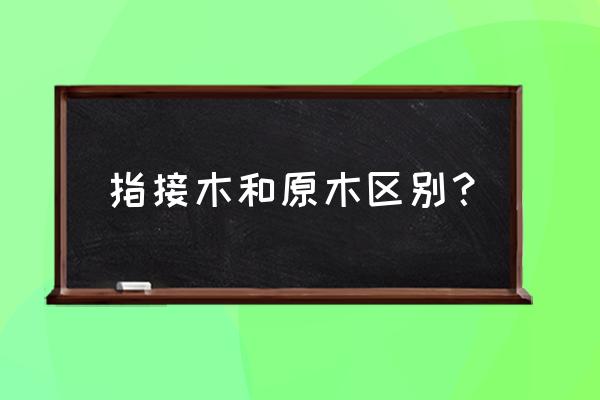 指接木和原木区别？